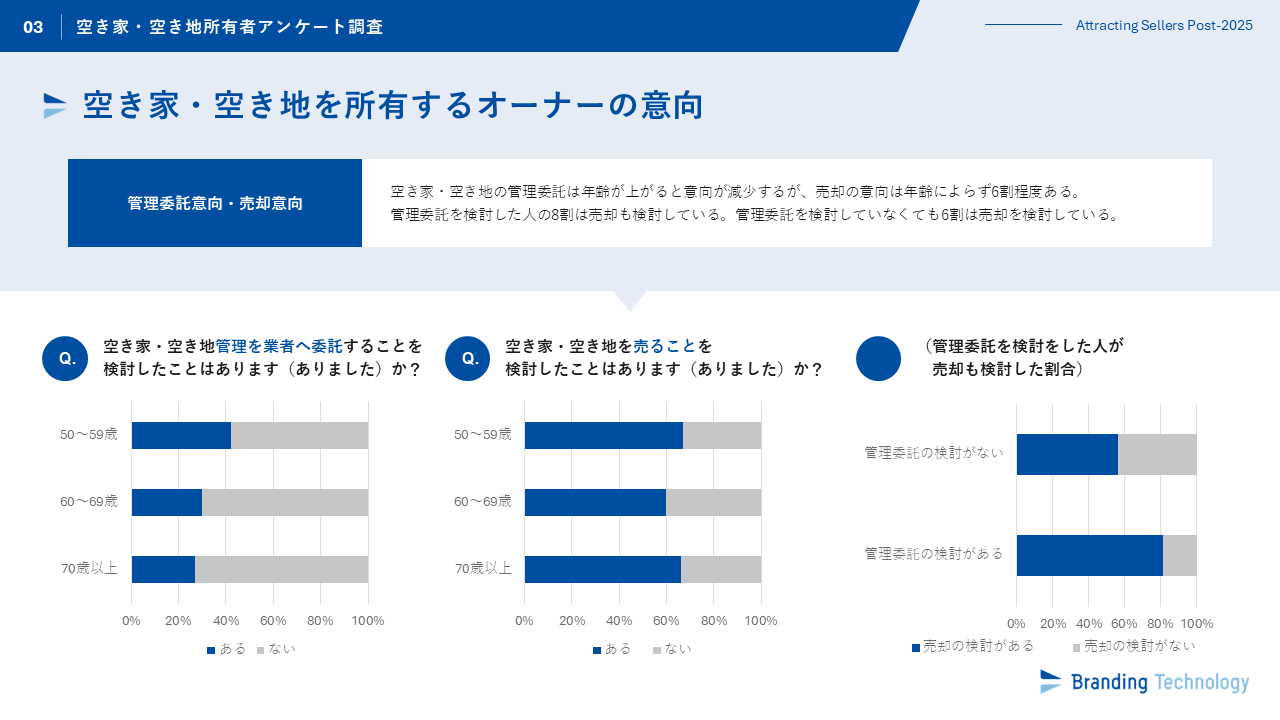 03 空き家・空き地所有者アンケート調査

Attracting Sellers Post-2025

空き家・空き地を所有するオーナーの意向

管理委託意向・売却意向

空き家・空き地の管理委託は年齢が上がると意向が減少するが、売却の意向は年齢によらず6割程度ある。
管理委託を検討した人の8割は売却も検討している。管理委託を検討していなくても6割は売却を検討している。

Q. 空き家・空き地管理を業者へ委託することを検討したことはあります（ありました）か？

50～59歳
60～69歳
70歳以上
0% 20% 40% 60% 80% 100%
ある ない

Q. 空き家・空き地を売ることを検討したことはあります（ありました）か？

50～59歳
60～69歳
70歳以上
0% 20% 40% 60% 80% 100%
ある ない

（管理委託を検討をした人が売却も検討した割合）

管理委託の検討がない
管理委託の検討がある
0% 20% 40% 60% 80% 100%
売却の検討がある 売却の検討がない

Branding Technology